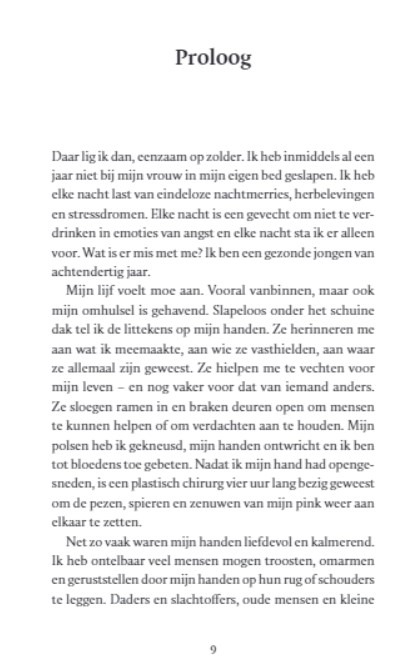 Proloog

Daar lig ik dan, eenzaam op zolder. Ik heb inmiddels al een jaar niet bij mijn vrouw in mijn eigen bed geslapen. Ik heb elke nacht last van eindeloze nachtmerries, herbelevingen en stressdromen. Elke nacht is een gevecht om niet te verdrinken in emoties van angst en elke nacht sta ik er alleen voor. Wat is er mis met me? Ik ben een gezonde jongen van achtendertig jaar.

Mijn lijf voelt moe aan. Vooral vanbinnen, maar ook mijn omhulsel is gehavend. Slapeloos onder het schuine dak tel ik de littekens op mijn handen. Ze herinneren me aan wat ik meemaakte, aan wie ze vasthielden, aan waar ze allemaal zijn geweest. Ze hielpen me te vechten voor mijn leven – en nog vaker voor dat van iemand anders. Ze sloegen ramen in en braken deuren open om mensen te kunnen helpen of om verdachten aan te houden. Mijn polsen heb ik gekneusd, mijn handen ontwricht en ik ben tot bloedens toe gebeten. Nadat ik mijn hand had opengesneden, is een plastisch chirurg vier uur lang bezig geweest om de pezen, spieren en zenuwen van mijn pink weer aan elkaar te zetten.

Net zo vaak waren mijn handen liefdevol en kalmerend. Ik heb ontelbaar veel mensen mogen troosten, omarmen en geruststellen door mijn handen op hun rug of schouders te leggen. Daders en slachtoffers, oude mensen en kleine

9